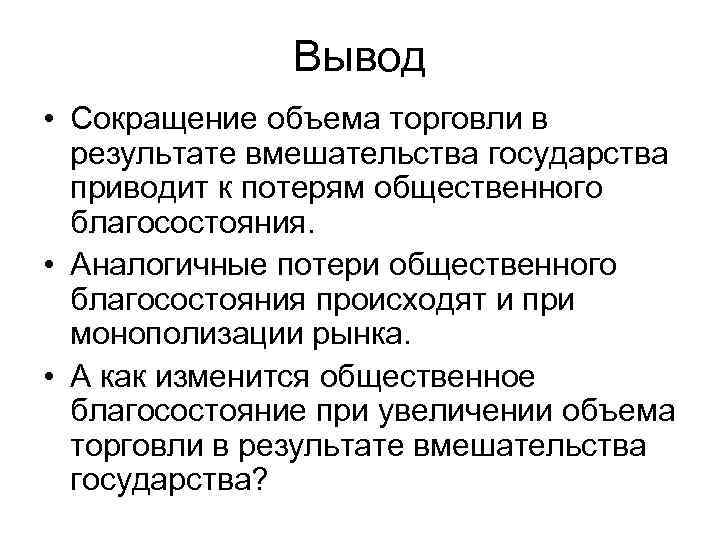 Вывод

• Сокращение объема торговли в результате вмешательства государства приводит к потерям общественного благосостояния.
• Аналогичные потери общественного благосостояния происходят и при монополизации рынка.
• А как изменится общественное благосостояние при увеличении объема торговли в результате вмешательства государства?